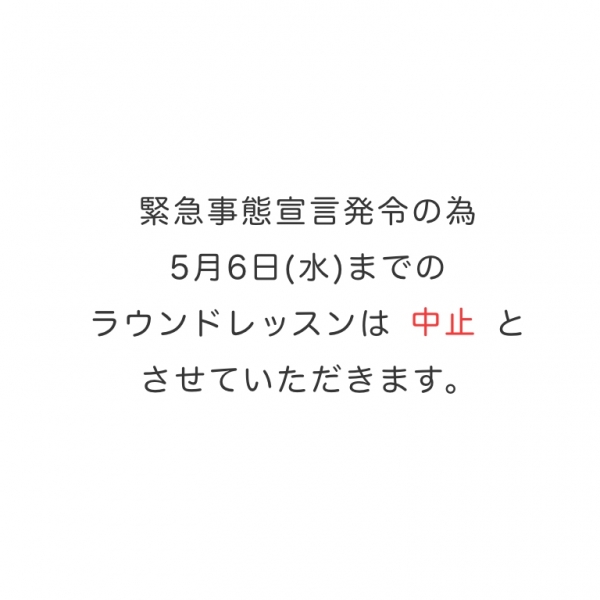 緊急事態宣言発令の為
5月6日(水)までの
ラウンドレッスンは 中止 と
させていただきます。